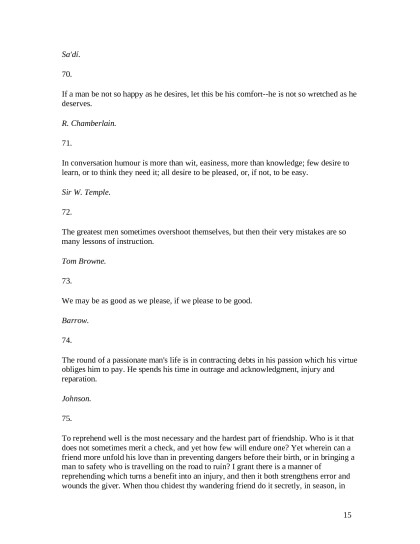 Sa'di.

70.

If a man be not so happy as he desires, let this be his comfort--he is not so wretched as he deserves.

R. Chamberlain.

71.

In conversation humour is more than wit, easiness, more than knowledge; few desire to learn, or to think they need it; all desire to be pleased, or, if not, to be easy.

Sir W. Temple.

72.

The greatest men sometimes overshoot themselves, but then their very mistakes are so many lessons of instruction.

Tom Browne.

73.

We may be as good as we please, if we please to be good.

Barrow.

74.

The round of a passionate man's life is in contracting debts in his passion which his virtue obliges him to pay. He spends his time in outrage and acknowledgment, injury and reparation.

Johnson.

75.

To reprehend well is the most necessary and the hardest part of friendship. Who is it that does not sometimes merit a check, and yet how few will endure one? Yet wherein can a friend more unfold his love than in preventing dangers before their birth, or in bringing a man to safety who is travelling on the road to ruin? I grant there is a manner of reprehending which turns a benefit into an injury, and then it both strengthens error and wounds the giver. When thou chidest thy wandering friend do it secretly, in season, in

15